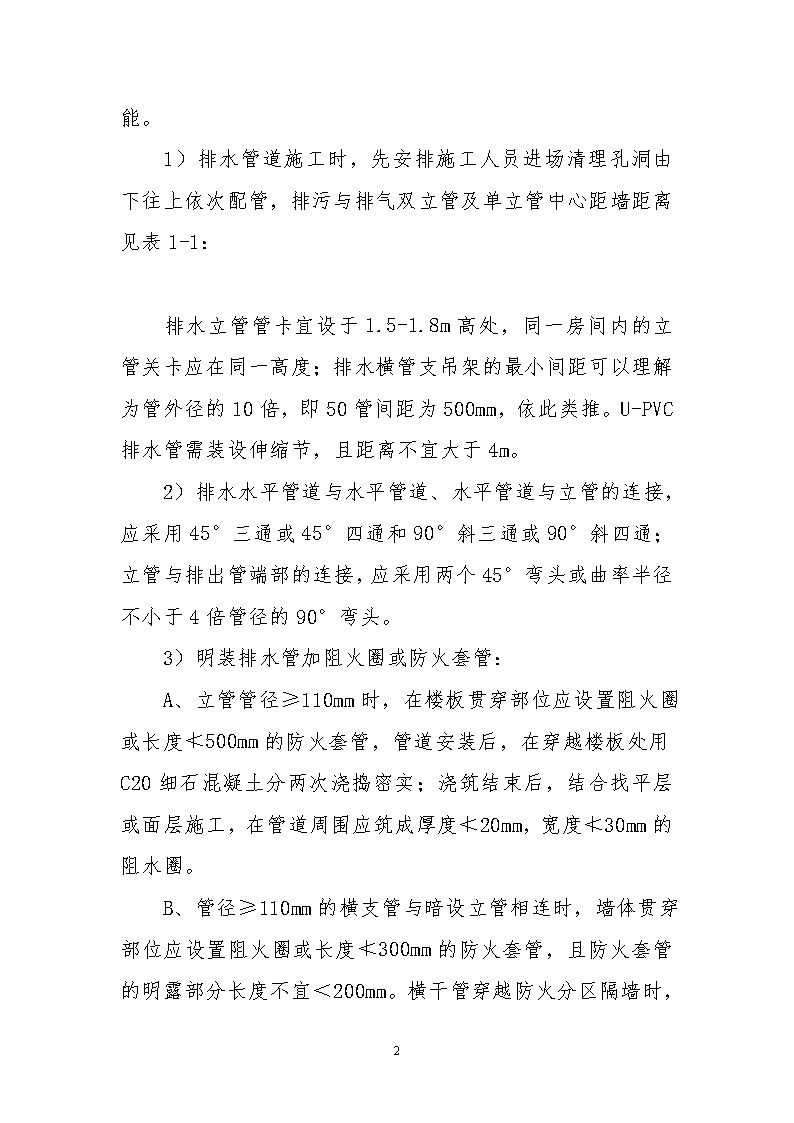 能。

1）排水管道施工时，先安排施工人员进场清理孔洞由下往上依次配管，排污与排气双立管及单立管中心距墙距离见表 1-1：

排水立管管卡宜设于 1.5-1.8m 高处，同一房间内的立管关卡应在同一高度；排水横管支吊架的最小间距可以理解为管外径的 10 倍，即 50 管间距为 500mm，依此类推。U-PVC 排水管需装设伸缩节，且距离不宜大于 4m。

2）排水水平管道与水平管道、水平管道与立管的连接，应采用 45°三通或 45°四通和 90°斜三通或 90°斜四通；立管与排出管端部的连接，应采用两个 45°弯头或曲率半径不小于 4 倍管径的 90°弯头。

3）明装排水管加阻火圈或防火套管：

A、立管管径≥110mm 时，在楼板贯穿部位应设置阻火圈或长度≮500mm 的防火套管，管道安装后，在穿越楼板处用 C20 细石混凝土分两次浇捣密实；浇筑结束后，结合找平层或面层施工，在管道周围应筑成厚度≮20mm，宽度≮30mm 的阻水圈。

B、管径≥110mm 的横支管与暗设立管相连时，墙体贯穿部位应设置阻火圈或长度≮300mm 的防火套管，且防火套管的明露部分长度不宜＜200mm。横干管穿越防火分区隔墙时，

2